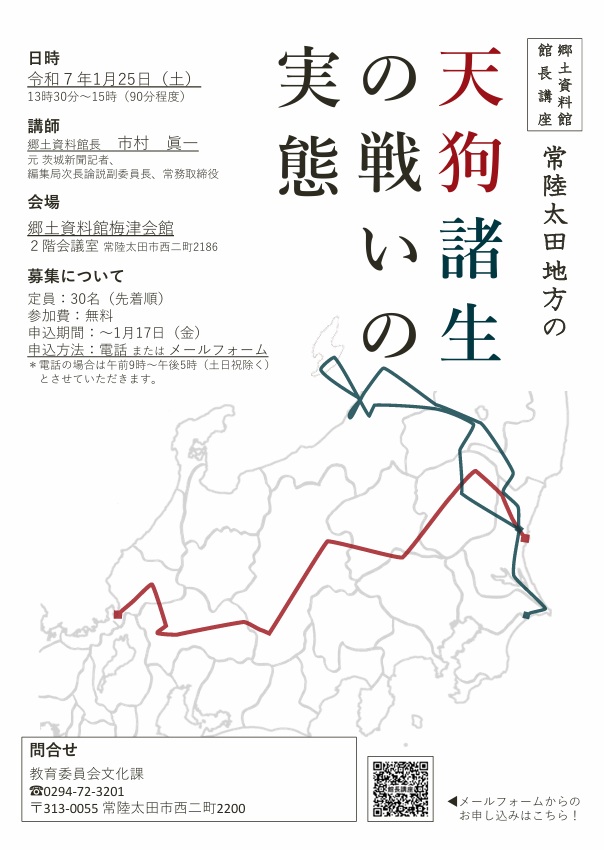 郷土資料館
館長講座

常陸太田地方の

天狗諸生の戦いの実態

日時
令和７年1月25日（土）
13時30分～15時（90分程度）

講師
郷土資料館長　市村　眞一
元 茨城新聞記者、
編集局次長論説副委員長、常務取締役

会場
郷土資料館梅津会館
２階会議室 常陸太田市西二町2186

募集について
定員：30名（先着順）
参加費：無料
申込期間：～1月17日（金）
申込方法：電話 または メールフォーム
＊電話の場合は午前9時～午後5時（土日祝除く）とさせていただきます。

問合せ
教育委員会文化課
☎0294-72-3201
〒313-0055 常陸太田市西二町2200

◀メールフォームからのお申し込みはこちら！